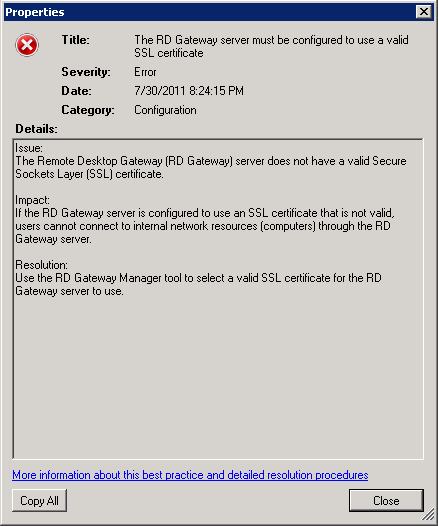 Properties

Title: The RD Gateway server must be configured to use a valid SSL certificate

Severity: Error

Date: 7/30/2011 8:24:15 PM

Category: Configuration

Details:

Issue:
The Remote Desktop Gateway (RD Gateway) server does not have a valid Secure Sockets Layer (SSL) certificate.

Impact:
If the RD Gateway server is configured to use an SSL certificate that is not valid, users cannot connect to internal network resources (computers) through the RD Gateway server.

Resolution:
Use the RD Gateway Manager tool to select a valid SSL certificate for the RD Gateway server to use.

More information about this best practice and detailed resolution procedures

Copy All

Close